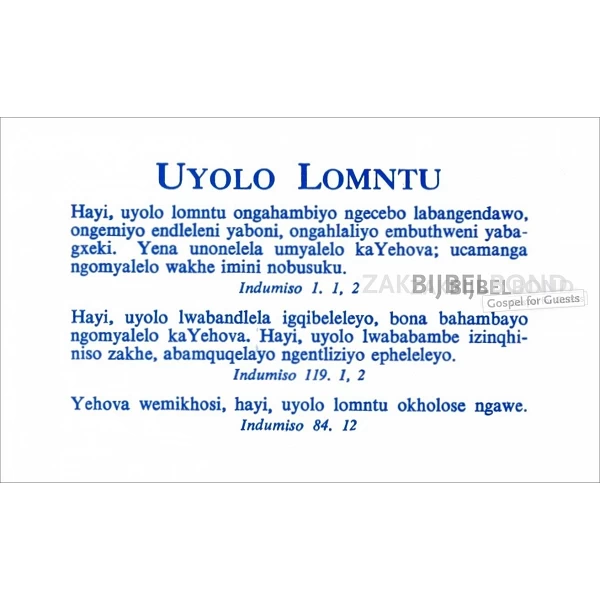 UYOLO LOMNTU

Hayi, uyolo lomntu ongahambiyo ngecebo labangendawo, ongemiyo endleleni yaboni, ongahlaliyo embuthweni yabagxeki. Yena unonelela umyalelo kaYehova; ucamanga ngomyalelo wakhe imini nobusuku.
Indumiso 1. 1, 2

ZAKBIJBELBOND
Gospel for Guests

Hayi, uyolo lwabandlela igqibeleleyo, bona bahambayo ngomyalelo kaYehova. Hayi, uyolo lwababambe izinqhiniso zakhe, abamquqelayo ngentliziyo epheleleyo.
Indumiso 119. 1, 2

Yehova wemikhosi, hayi, uyolo lomntu okholose ngawe.
Indumiso 84. 12